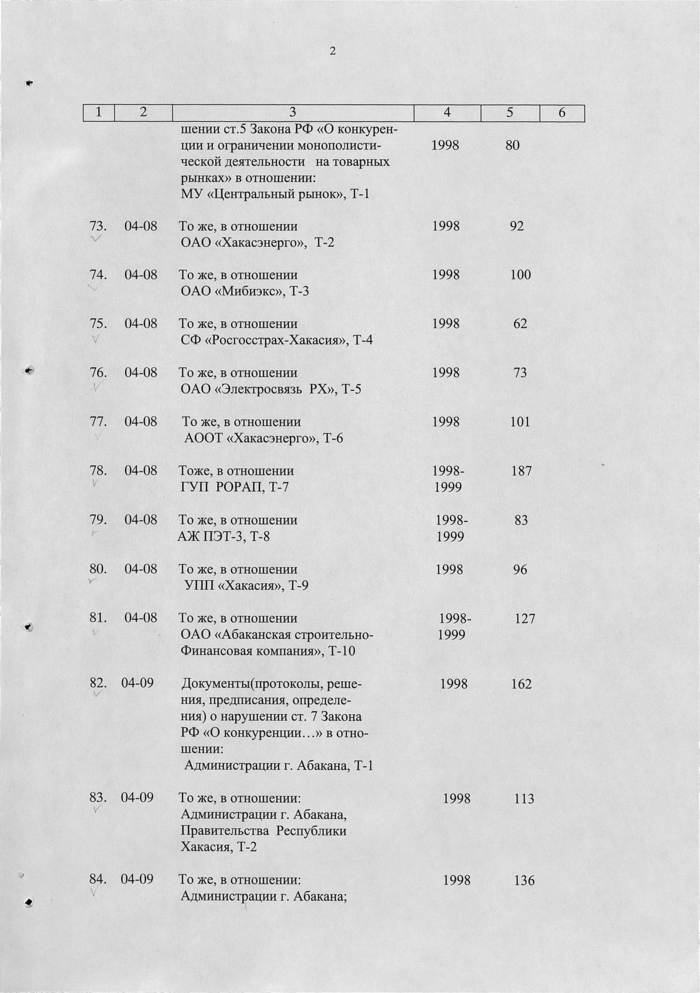 2

| 1 | 2 | 3 | 4 | 5 | 6 |
|---|---|---|---|---|---|
| | | шении ст.5 Закона РФ «О конкуренции и ограничении монополистической деятельности на товарных рынках» в отношении: МУ «Центральный рынок», Т-1 | 1998 | 80 | |
| 73. | 04-08 | То же, в отношении ОАО «Хакасэнерго», Т-2 | 1998 | 92 | |
| 74. | 04-08 | То же, в отношении ОАО «Мибиэкс», Т-3 | 1998 | 100 | |
| 75. | 04-08 | То же, в отношении СФ «Росгосстрах-Хакасия», Т-4 | 1998 | 62 | |
| 76. | 04-08 | То же, в отношении ОАО «Электросвязь РХ», Т-5 | 1998 | 73 | |
| 77. | 04-08 | То же, в отношении АООТ «Хакасэнерго», Т-6 | 1998 | 101 | |
| 78. | 04-08 | Тоже, в отношении ГУП РОРАП, Т-7 | 1998-1999 | 187 | |
| 79. | 04-08 | То же, в отношении АЖ ПЭТ-3, Т-8 | 1998-1999 | 83 | |
| 80. | 04-08 | То же, в отношении УПП «Хакасия», Т-9 | 1998 | 96 | |
| 81. | 04-08 | То же, в отношении ОАО «Абаканская строительно-Финансовая компания», Т-10 | 1998-1999 | 127 | |
| 82. | 04-09 | Документы(протоколы, решения, предписания, определения) о нарушении ст. 7 Закона РФ «О конкуренции…» в отношении: Администрации г. Абакана, Т-1 | 1998 | 162 | |
| 83. | 04-09 | То же, в отношении: Администрации г. Абакана, Правительства Республики Хакасия, Т-2 | 1998 | 113 | |
| 84. | 04-09 | То же, в отношении: Администрации г. Абакана; | 1998 | 136 | |